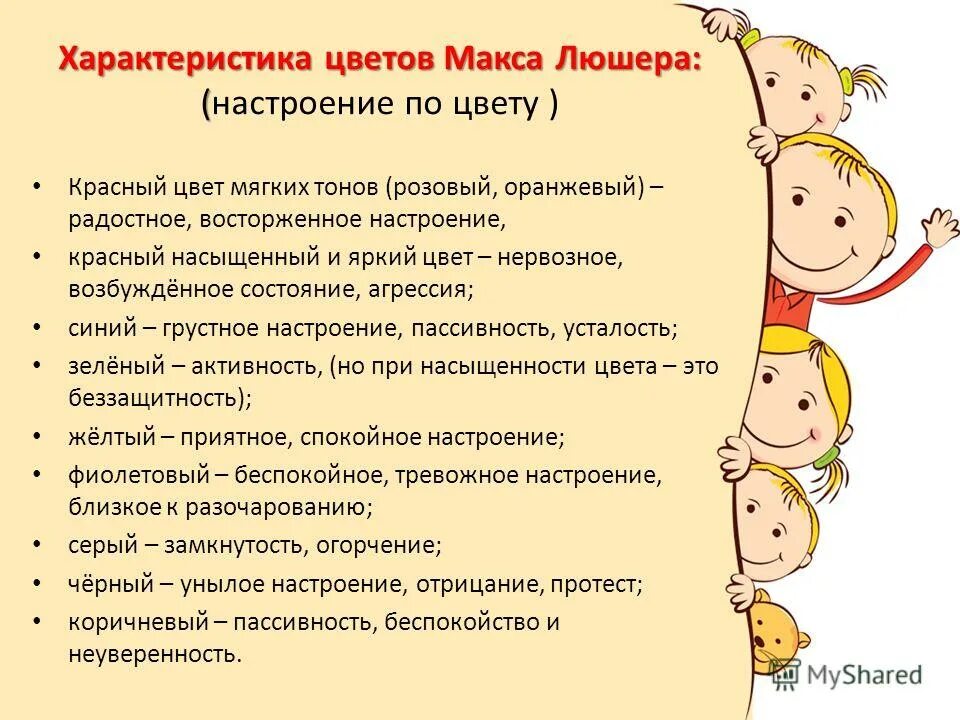 Характеристика цветов Макса Люшера:
(настроение по цвету )

• Красный цвет мягких тонов (розовый, оранжевый) – радостное, восторженное настроение,
• красный насыщенный и яркий цвет – нервозное, возбуждённое состояние, агрессия;
• синий – грустное настроение, пассивность, усталость;
• зелёный – активность, (но при насыщенности цвета – это беззащитность);
• жёлтый – приятное, спокойное настроение;
• фиолетовый – беспокойное, тревожное настроение, близкое к разочарованию;
• серый – замкнутость, огорчение;
• чёрный – унылое настроение, отрицание, протест;
• коричневый – пассивность, беспокойство и неуверенность.

MyShared